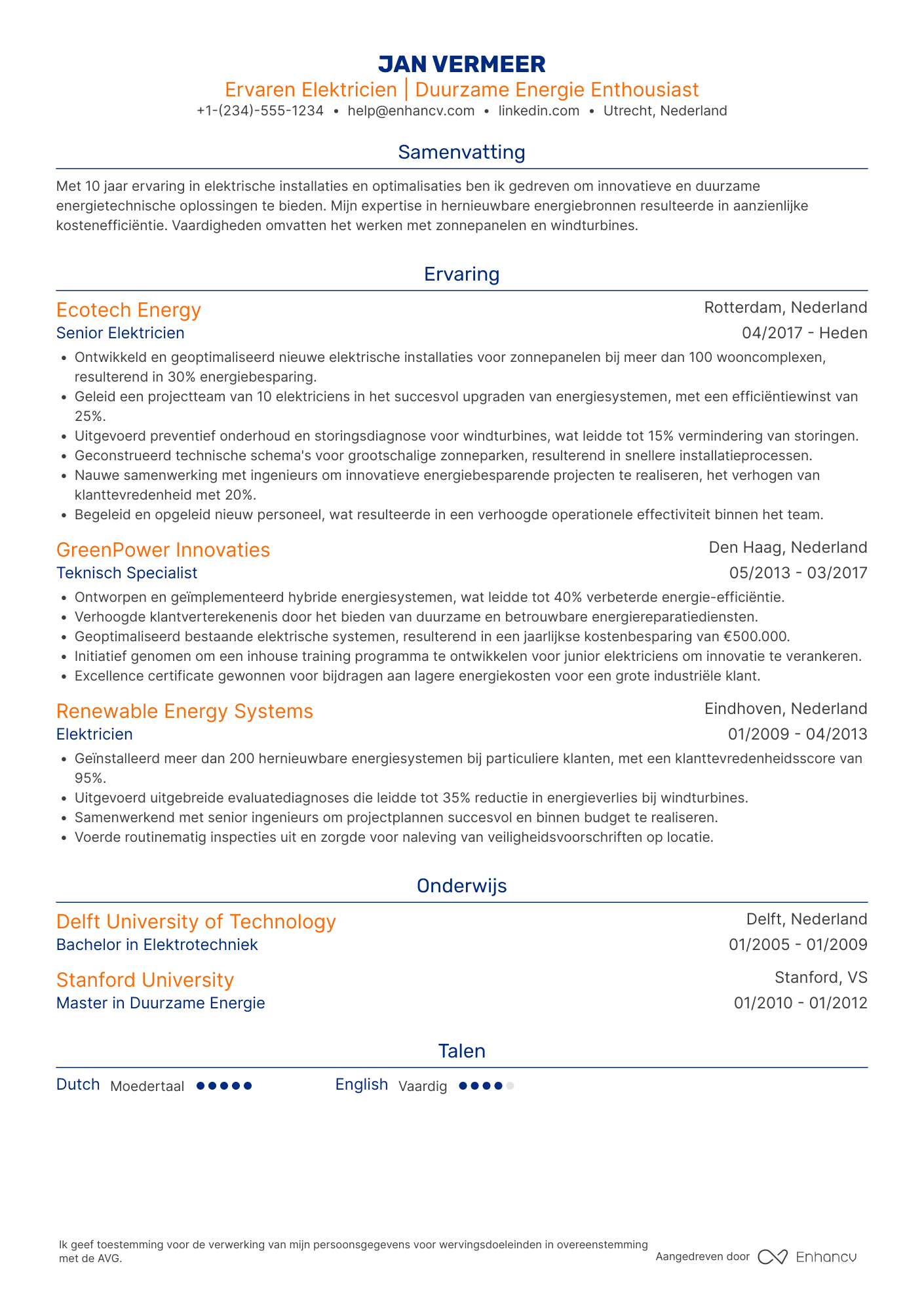 JAN VERMEER
Ervaren Elektricien | Duurzame Energie Enthousiast
+1-(234)-555-1234 • help@enhancv.com • linkedin.com • Utrecht, Nederland

Samenvatting

Met 10 jaar ervaring in elektrische installaties en optimalisaties ben ik gedreven om innovatieve en duurzame energietechnische oplossingen te bieden. Mijn expertise in hernieuwbare energiebronnen resulteerde in aanzienlijke kostenefficiëntie. Vaardigheden omvatten het werken met zonnepanelen en windturbines.

Ervaring

Ecotech Energy
Rotterdam, Nederland
Senior Elektricien
04/2017 - Heden
• Ontwikkeld en geoptimaliseerd nieuwe elektrische installaties voor zonnepanelen bij meer dan 100 wooncomplexen, resulterend in 30% energiebesparing.
• Geleid een projectteam van 10 elektriciens in het succesvol upgraden van energiesystemen, met een efficiëntiewinst van 25%.
• Uitgevoerd preventief onderhoud en storingsdiagnose voor windturbines, wat leidde tot 15% vermindering van storingen.
• Geconstrueerd technische schema's voor grootschalige zonneparken, resulterend in snellere installatieprocessen.
• Nauwe samenwerking met ingenieurs om innovatieve energiebesparende projecten te realiseren, het verhogen van klanttevredenheid met 20%.
• Begeleid en opgeleid nieuw personeel, wat resulteerde in een verhoogde operationele effectiviteit binnen het team.

GreenPower Innovaties
Den Haag, Nederland
Teknisch Specialist
05/2013 - 03/2017
• Ontworpen en geïmplementeerd hybride energiesystemen, wat leidde tot 40% verbeterde energie-efficiëntie.
• Verhoogde klantverterekenenis door het bieden van duurzame en betrouwbare energiereparatiediensten.
• Geoptimaliseerd bestaande elektrische systemen, resulterend in een jaarlijkse kostenbesparing van €500.000.
• Initiatief genomen om een inhouse training programma te ontwikkelen voor junior elektriciens om innovatie te verankeren.
• Excellence certificate gewonnen voor bijdragen aan lagere energiekosten voor een grote industriële klant.

Renewable Energy Systems
Eindhoven, Nederland
Elektricien
01/2009 - 04/2013
• Geïnstalleerd meer dan 200 hernieuwbare energiesystemen bij particuliere klanten, met een klanttevredenheidsscore van 95%.
• Uitgevoerd uitgebreide evaluatediagnoses die leidde tot 35% reductie in energieverlies bij windturbines.
• Samenwerkend met senior ingenieurs om projectplannen succesvol en binnen budget te realiseren.
• Voerde routinematig inspecties uit en zorgde voor naleving van veiligheidsvoorschriften op locatie.

Onderwijs

Delft University of Technology
Delft, Nederland
Bachelor in Elektrotechniek
01/2005 - 01/2009

Stanford University
Stanford, VS
Master in Duurzame Energie
01/2010 - 01/2012

Talen

Dutch Moedertaal
English Vaardig

Ik geef toestemming voor de verwerking van mijn persoonsgegevens voor wervingsdoeleinden in overeenstemming met de AVG.

Aangedreven door Enhancv